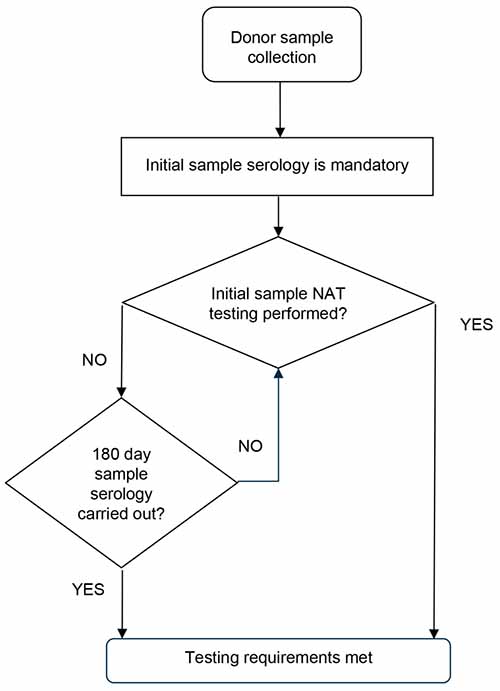 Donor sample collection

Initial sample serology is mandatory

Initial sample NAT testing performed?

YES

NO

180 day sample serology carried out?

NO

YES

Testing requirements met